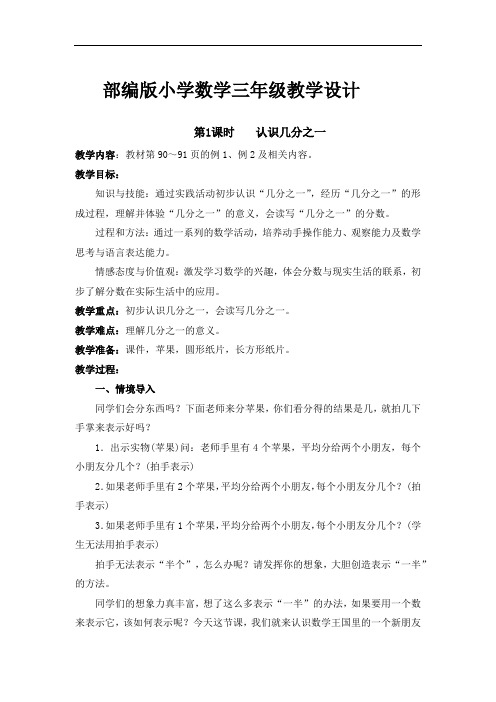 部编版小学数学三年级教学设计

第1课时　　认识几分之一

教学内容：教材第 90～91 页的例 1、例 2 及相关内容。

教学目标：

知识与技能：通过实践活动初步认识“几分之一”，经历“几分之一”的形成过程，理解并体验“几分之一”的意义，会读写“几分之一”的分数。

过程和方法：通过一系列的数学活动，培养动手操作能力、观察能力及数学思考与语言表达能力。

情感态度与价值观：激发学习数学的兴趣，体会分数与现实生活的联系，初步了解分数在实际生活中的应用。

教学重点：初步认识几分之一，会读写几分之一。

教学难点：理解几分之一的意义。

教学准备：课件，苹果，圆形纸片，长方形纸片。

教学过程：

一、情境导入

同学们会分东西吗？下面老师来分苹果，你们看分得的结果是几，就拍几下手掌来表示好吗？

1．出示实物(苹果)问：老师手里有 4 个苹果，平均分给两个小朋友，每个小朋友分几个？(拍手表示)

2.如果老师手里有 2 个苹果，平均分给两个小朋友，每个小朋友分几个？(拍手表示)

3.如果老师手里有 1 个苹果，平均分给两个小朋友，每个小朋友分几个？(学生无法用拍手表示)

拍手无法表示“半个”，怎么办呢？请发挥你的想象，大胆创造表示“一半”的方法。

同学们的想象力真丰富，想了这么多表示“一半”的办法，如果要用一个数来表示它，该如何表示呢？今天这节课，我们就来认识数学王国里的一个新朋友